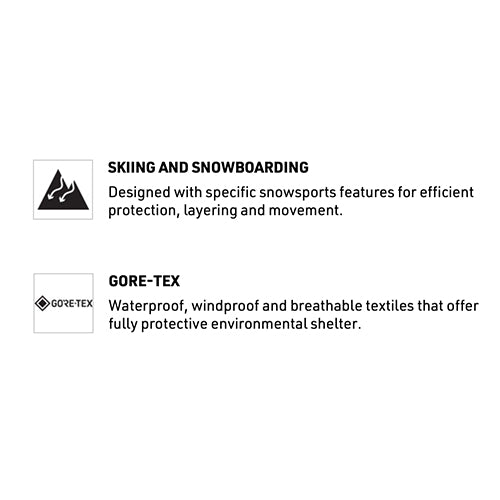 SKIING AND SNOWBOARDING

Designed with specific snowsports features for efficient protection, layering and movement.

GORE-TEX

GORE-TEX

Waterproof, windproof and breathable textiles that offer fully protective environmental shelter.